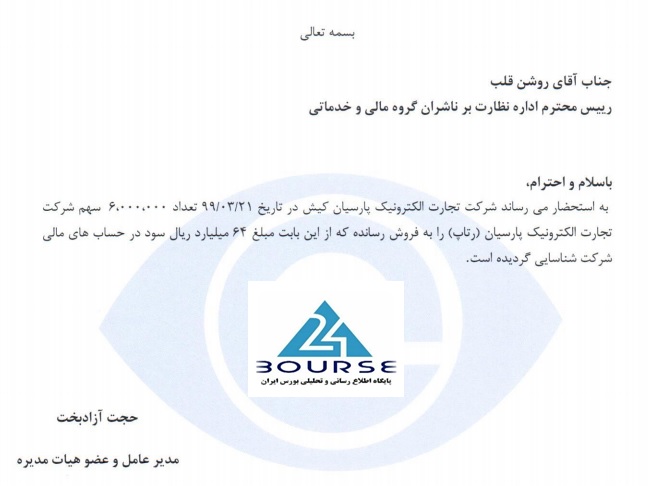 بسمه تعالی

جناب آقای روشن قلب
رییس محترم اداره نظارت بر ناشران گروه مالی و خدماتی

باسلام و احترام،
به استحضار می رساند شرکت تجارت الکترونیک پارسیان کیش در تاریخ ۹۹/۰۳/۲۱ تعداد ۶،۰۰۰،۰۰۰ سهم شرکت تجارت الکترونیک پارسیان (رتاپ) را به فروش رسانده که از این بابت مبلغ ۶۴ میلیارد ریال سود در حساب های مالی شرکت شناسایی گردیده است.

24
BOURSE
پایگاه اطلاع رسانی و تحلیلی بورس ایران

حجت آزادبخت
مدیر عامل و عضو هیات مدیره